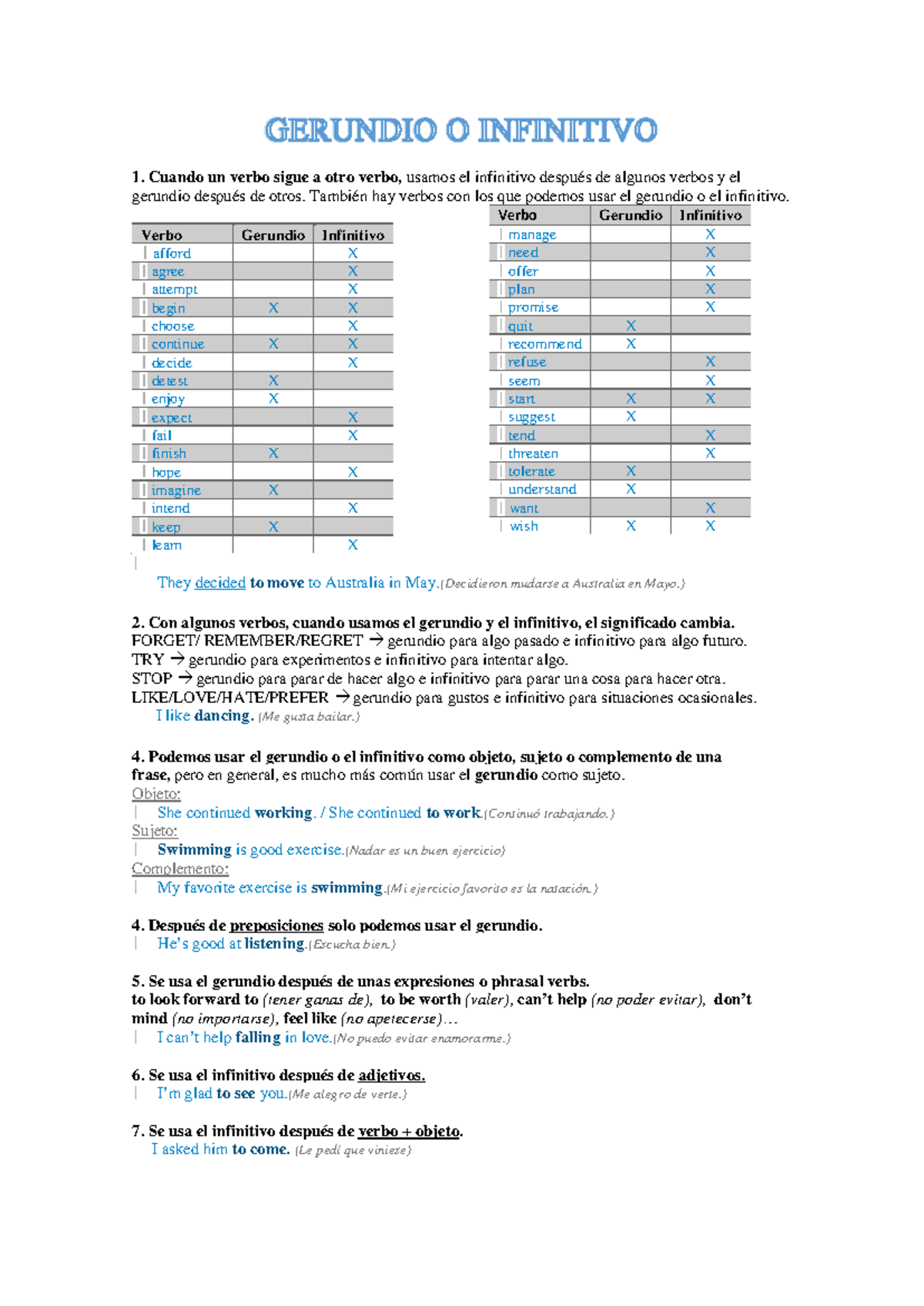 GERUNDIO O INFINITIVO

1. Cuando un verbo sigue a otro verbo, usamos el infinitivo después de algunos verbos y el gerundio después de otros. También hay verbos con los que podemos usar el gerundio o el infinitivo.

| Verbo | Gerundio | Infinitivo |
|---|---|---|
| afford | | X |
| agree | | X |
| attempt | | X |
| begin | X | X |
| choose | | X |
| continue | X | X |
| decide | | X |
| detest | X | |
| enjoy | X | |
| expect | | X |
| fail | | X |
| finish | X | |
| hope | | X |
| imagine | X | |
| intend | | X |
| keep | X | |
| learn | | X |

| Verbo | Gerundio | Infinitivo |
|---|---|---|
| manage | | X |
| need | | X |
| offer | | X |
| plan | | X |
| promise | | X |
| quit | X | |
| recommend | X | |
| refuse | | X |
| seem | | X |
| start | X | X |
| suggest | X | |
| tend | | X |
| threaten | | X |
| tolerate | X | |
| understand | X | |
| want | | X |
| wish | X | X |

They decided to move to Australia in May.(Decidieron mudarse a Australia en Mayo.)

2. Con algunos verbos, cuando usamos el gerundio y el infinitivo, el significado cambia.
FORGET/ REMEMBER/REGRET → gerundio para algo pasado e infinitivo para algo futuro.
TRY → gerundio para experimentos e infinitivo para intentar algo.
STOP → gerundio para parar de hacer algo e infinitivo para parar una cosa para hacer otra.
LIKE/LOVE/HATE/PREFER → gerundio para gustos e infinitivo para situaciones ocasionales.
I like dancing. (Me gusta bailar.)

4. Podemos usar el gerundio o el infinitivo como objeto, sujeto o complemento de una frase, pero en general, es mucho más común usar el gerundio como sujeto.
Objeto:
She continued working. / She continued to work.(Continuó trabajando.)
Sujeto:
Swimming is good exercise.(Nadar es un buen ejercicio)
Complemento:
My favorite exercise is swimming.(Mi ejercicio favorito es la natación.)

4. Después de preposiciones solo podemos usar el gerundio.
He's good at listening.(Escucha bien.)

5. Se usa el gerundio después de unas expresiones o phrasal verbs.
to look forward to (tener ganas de), to be worth (valer), can't help (no poder evitar), don't mind (no importarse), feel like (no apetecerse)…
I can't help falling in love.(No puedo evitar enamorarme.)

6. Se usa el infinitivo después de adjetivos.
I'm glad to see you.(Me alegro de verte.)

7. Se usa el infinitivo después de verbo + objeto.
I asked him to come. (Le pedí que viniese)